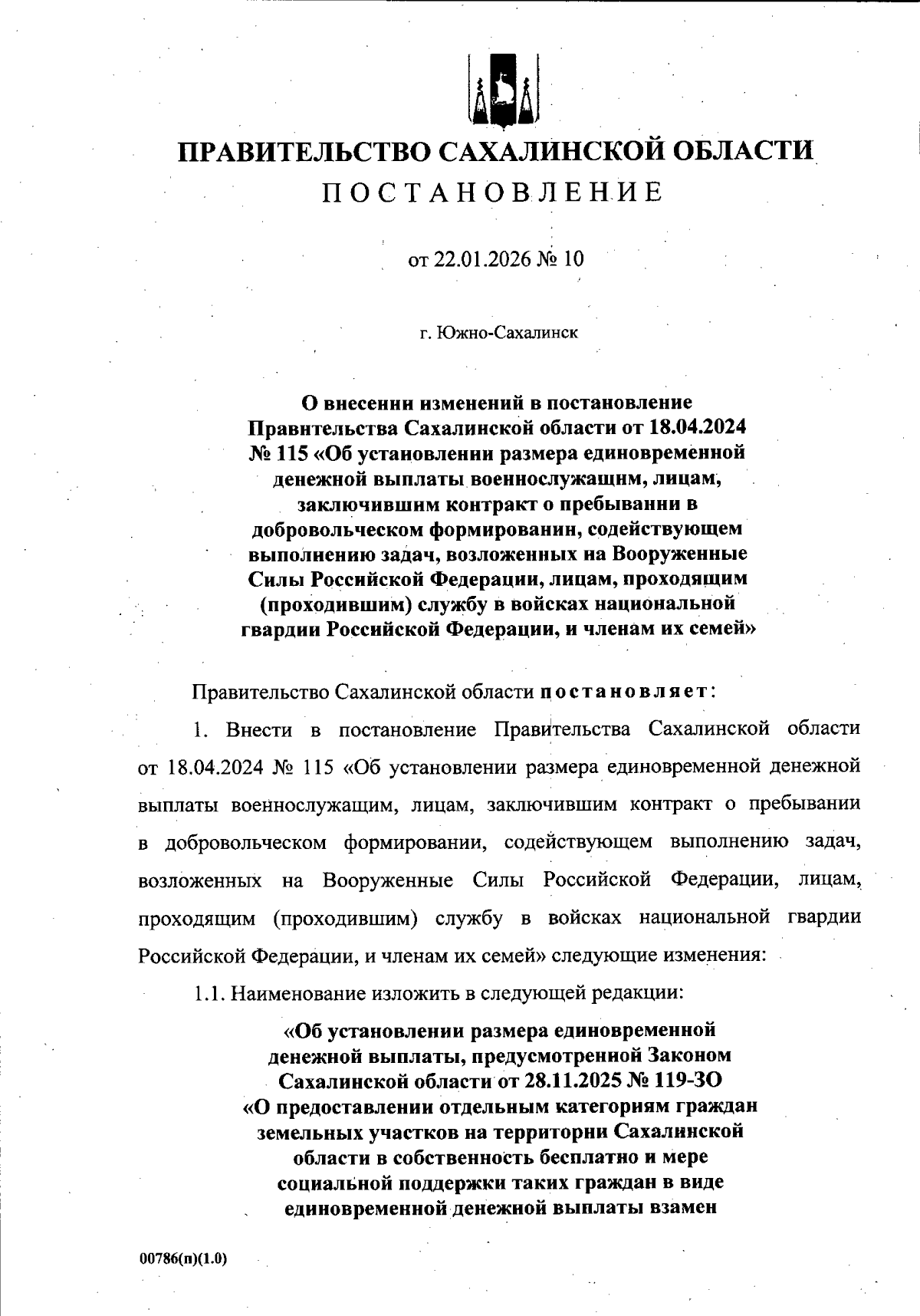 ПРАВИТЕЛЬСТВО САХАЛИНСКОЙ ОБЛАСТИ
ПОСТАНОВЛЕНИЕ

от 22.01.2026 № 10

г. Южно-Сахалинск

О внесении изменений в постановление Правительства Сахалинской области от 18.04.2024 № 115 «Об установлении размера единовременной денежной выплаты военнослужащим, лицам, заключившим контракт о пребывании в добровольческом формировании, содействующем выполнению задач, возложенных на Вооруженные Силы Российской Федерации, лицам, проходящим (проходившим) службу в войсках национальной гвардии Российской Федерации, и членам их семей»

Правительство Сахалинской области постановляет:

1. Внести в постановление Правительства Сахалинской области от 18.04.2024 № 115 «Об установлении размера единовременной денежной выплаты военнослужащим, лицам, заключившим контракт о пребывании в добровольческом формировании, содействующем выполнению задач, возложенных на Вооруженные Силы Российской Федерации, лицам, проходящим (проходившим) службу в войсках национальной гвардии Российской Федерации, и членам их семей» следующие изменения:

1.1. Наименование изложить в следующей редакции:

«Об установлении размера единовременной денежной выплаты, предусмотренной Законом Сахалинской области от 28.11.2025 № 119-ЗО «О предоставлении отдельным категориям граждан земельных участков на территории Сахалинской области в собственность бесплатно и мере социальной поддержки таких граждан в виде единовременной денежной выплаты взамен

00786(п)(1.0)